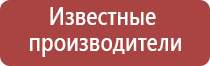 Известные производители